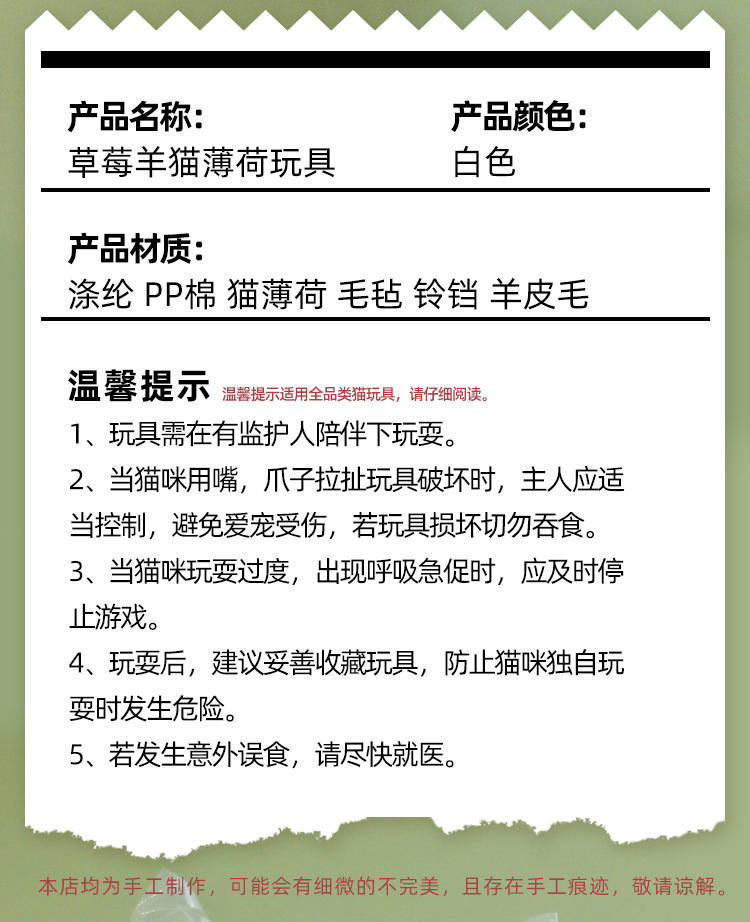 产品名称:
草莓羊猫薄荷玩具

产品颜色:
白色

产品材质:
涤纶 PP棉 猫薄荷 毛毡 铃铛 羊皮毛

温馨提示 温馨提示适用全品类猫玩具，请仔细阅读。

1、玩具需在有监护人陪伴下玩耍。

2、当猫咪用嘴，爪子拉扯玩具破坏时，主人应适当控制，避免爱宠受伤，若玩具损坏切勿吞食。

3、当猫咪玩耍过度，出现呼吸急促时，应及时停止游戏。

4、玩耍后，建议妥善收藏玩具，防止猫咪独自玩耍时发生危险。

5、若发生意外误食，请尽快就医。

本店均为手工制作，可能会有细微的不完美，且存在手工痕迹，敬请谅解。